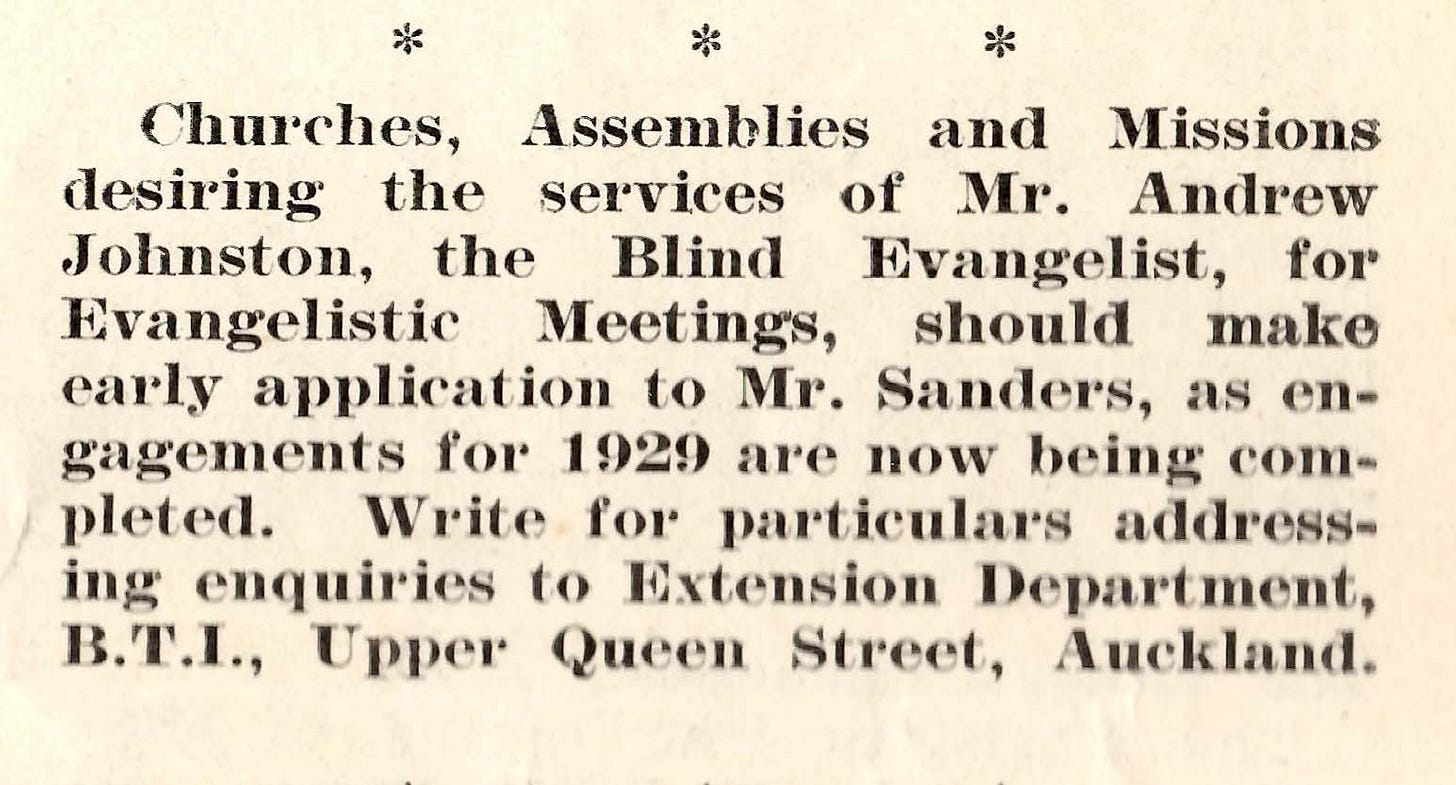 * * *

Churches, Assemblies and Missions desiring the services of Mr. Andrew Johnston, the Blind Evangelist, for Evangelistic Meetings, should make early application to Mr. Sanders, as engagements for 1929 are now being completed. Write for particulars addressing enquiries to Extension Department, B.T.I., Upper Queen Street, Auckland.